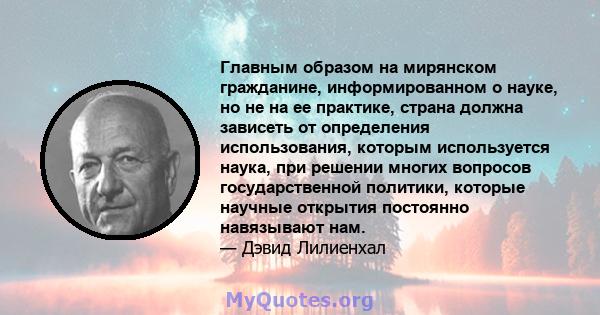 Главным образом на мирянском гражданине, информированном о науке, но не на ее практике, страна должна зависеть от определения использования, которым используется наука, при решении многих вопросов государственной политики, которые научные открытия постоянно навязывают нам.
— Дэвид Лилиенхал

MyQuotes.org